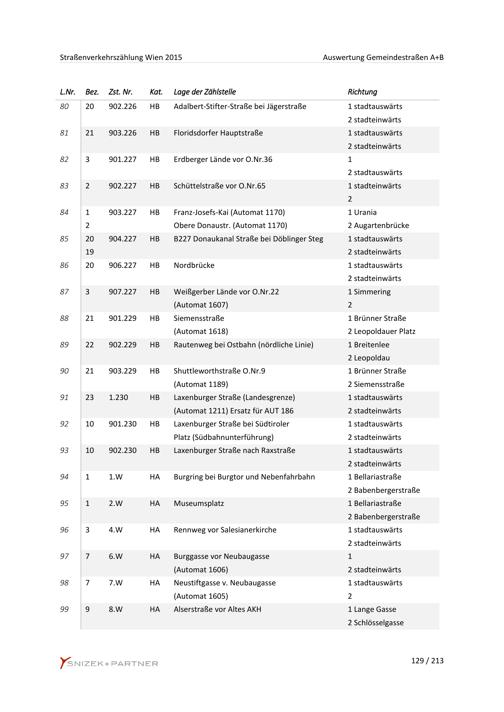 Straßenverkehrszählung Wien 2015 Auswertung Gemeindestraßen A+B

| L.Nr. | Bez. | Zst. Nr. | Kat. | Lage der Zählstelle | Richtung |
|---|---|---|---|---|---|
| 80 | 20 | 902.226 | HB | Adalbert-Stifter-Straße bei Jägerstraße | 1 stadtauswärts |
| | | | | | 2 stadteinwärts |
| 81 | 21 | 903.226 | HB | Floridsdorfer Hauptstraße | 1 stadtauswärts |
| | | | | | 2 stadteinwärts |
| 82 | 3 | 901.227 | HB | Erdberger Lände vor O.Nr.36 | 1 |
| | | | | | 2 stadtauswärts |
| 83 | 2 | 902.227 | HB | Schüttelstraße vor O.Nr.65 | 1 stadteinwärts |
| | | | | | 2 |
| 84 | 1 | 903.227 | HB | Franz-Josefs-Kai (Automat 1170) | 1 Urania |
| | 2 | | | Obere Donaustr. (Automat 1170) | 2 Augartenbrücke |
| 85 | 20 | 904.227 | HB | B227 Donaukanal Straße bei Döblinger Steg | 1 stadtauswärts |
| | 19 | | | | 2 stadteinwärts |
| 86 | 20 | 906.227 | HB | Nordbrücke | 1 stadtauswärts |
| | | | | | 2 stadteinwärts |
| 87 | 3 | 907.227 | HB | Weißgerber Lände vor O.Nr.22 | 1 Simmering |
| | | | | (Automat 1607) | 2 |
| 88 | 21 | 901.229 | HB | Siemensstraße | 1 Brünner Straße |
| | | | | (Automat 1618) | 2 Leopoldauer Platz |
| 89 | 22 | 902.229 | HB | Rautenweg bei Ostbahn (nördliche Linie) | 1 Breitenlee |
| | | | | | 2 Leopoldau |
| 90 | 21 | 903.229 | HB | Shuttleworthstraße O.Nr.9 | 1 Brünner Straße |
| | | | | (Automat 1189) | 2 Siemensstraße |
| 91 | 23 | 1.230 | HB | Laxenburger Straße (Landesgrenze) | 1 stadtauswärts |
| | | | | (Automat 1211) Ersatz für AUT 186 | 2 stadteinwärts |
| 92 | 10 | 901.230 | HB | Laxenburger Straße bei Südtiroler | 1 stadtauswärts |
| | | | | Platz (Südbahnunterführung) | 2 stadteinwärts |
| 93 | 10 | 902.230 | HB | Laxenburger Straße nach Raxstraße | 1 stadtauswärts |
| | | | | | 2 stadteinwärts |
| 94 | 1 | 1.W | HA | Burgring bei Burgtor und Nebenfahrbahn | 1 Bellariastraße |
| | | | | | 2 Babenbergerstraße |
| 95 | 1 | 2.W | HA | Museumsplatz | 1 Bellariastraße |
| | | | | | 2 Babenbergerstraße |
| 96 | 3 | 4.W | HA | Rennweg vor Salesianerkirche | 1 stadtauswärts |
| | | | | | 2 stadteinwärts |
| 97 | 7 | 6.W | HA | Burggasse vor Neubaugasse | 1 |
| | | | | (Automat 1606) | 2 stadteinwärts |
| 98 | 7 | 7.W | HA | Neustiftgasse v. Neubaugasse | 1 stadtauswärts |
| | | | | (Automat 1605) | 2 |
| 99 | 9 | 8.W | HA | Alserstraße vor Altes AKH | 1 Lange Gasse |
| | | | | | 2 Schlösselgasse |

SNIZEK+PARTNER

129 / 213